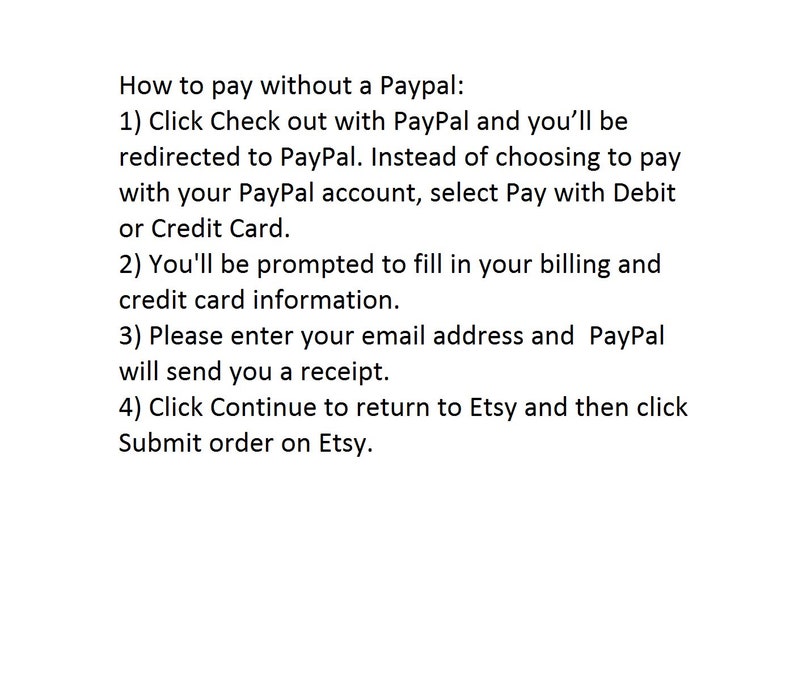 How to pay without a Paypal:
1) Click Check out with PayPal and you’ll be redirected to PayPal. Instead of choosing to pay with your PayPal account, select Pay with Debit or Credit Card.
2) You'll be prompted to fill in your billing and credit card information.
3) Please enter your email address and  PayPal will send you a receipt.
4) Click Continue to return to Etsy and then click Submit order on Etsy.